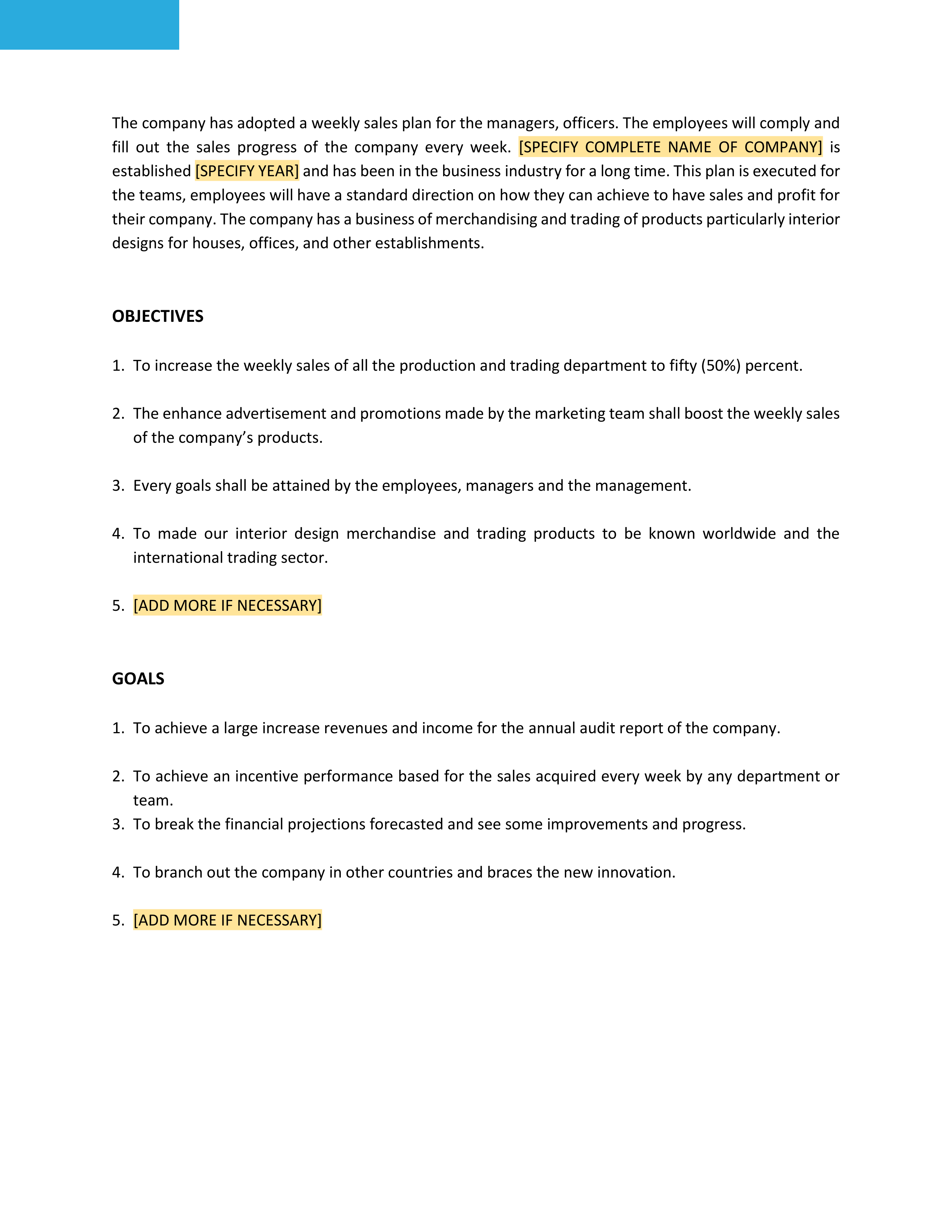 The company has adopted a weekly sales plan for the managers, officers. The employees will comply and fill out the sales progress of the company every week. [SPECIFY COMPLETE NAME OF COMPANY] is established [SPECIFY YEAR] and has been in the business industry for a long time. This plan is executed for the teams, employees will have a standard direction on how they can achieve to have sales and profit for their company. The company has a business of merchandising and trading of products particularly interior designs for houses, offices, and other establishments.

OBJECTIVES

1. To increase the weekly sales of all the production and trading department to fifty (50%) percent.

2. The enhance advertisement and promotions made by the marketing team shall boost the weekly sales of the company's products.

3. Every goals shall be attained by the employees, managers and the management.

4. To made our interior design merchandise and trading products to be known worldwide and the international trading sector.

5. [ADD MORE IF NECESSARY]

GOALS

1. To achieve a large increase revenues and income for the annual audit report of the company.

2. To achieve an incentive performance based for the sales acquired every week by any department or team.
3. To break the financial projections forecasted and see some improvements and progress.

4. To branch out the company in other countries and braces the new innovation.

5. [ADD MORE IF NECESSARY]